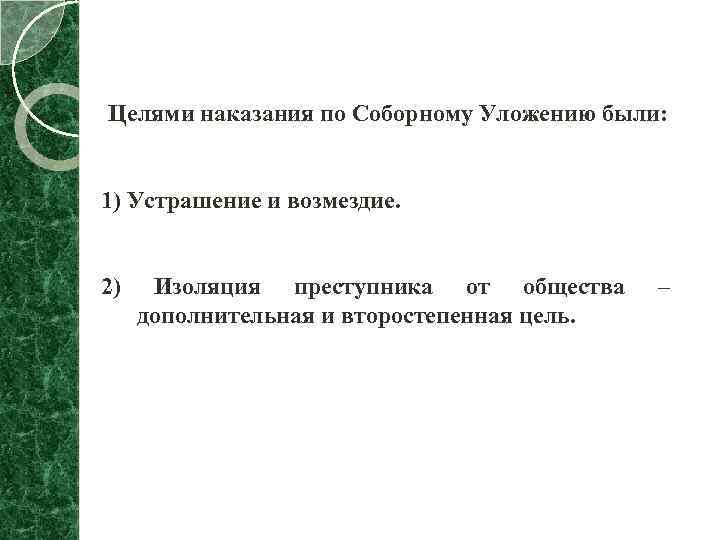 Целями наказания по Соборному Уложению были:

1) Устрашение и возмездие.

2) Изоляция преступника от общества – дополнительная и второстепенная цель.